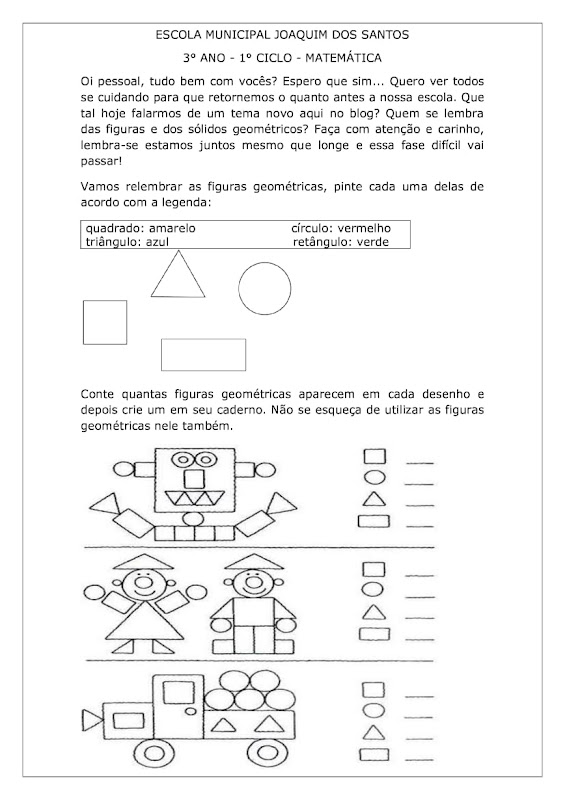 ESCOLA MUNICIPAL JOAQUIM DOS SANTOS

3º ANO - 1º CICLO - MATEMÁTICA

Oi pessoal, tudo bem com vocês? Espero que sim... Quero ver todos se cuidando para que retornemos o quanto antes a nossa escola. Que tal hoje falarmos de um tema novo aqui no blog? Quem se lembra das figuras e dos sólidos geométricos? Faça com atenção e carinho, lembra-se estamos juntos mesmo que longe e essa fase difícil vai passar!

Vamos relembrar as figuras geométricas, pinte cada uma delas de acordo com a legenda:

| quadrado: amarelo | círculo: vermelho |
|---|---|
| triângulo: azul | retângulo: verde |

Conte quantas figuras geométricas aparecem em cada desenho e depois crie um em seu caderno. Não se esqueça de utilizar as figuras geométricas nele também.